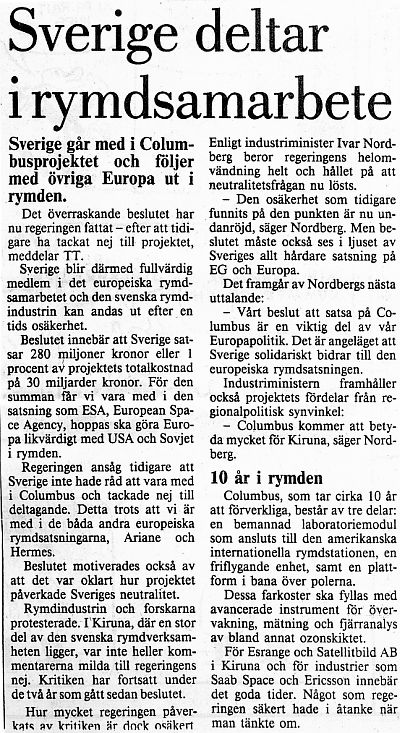 Sverige deltar i rymdsamarbete

Sverige går med i Columbusprojektet och följer med övriga Europa ut i rymden.

Det överraskande beslutet har nu regeringen fattat – efter att tidigare ha tackat nej till projektet, meddelar TT.

Sverige blir därmed fullvärdig medlem i det europeiska rymdsamarbetet och den svenska rymdindustrin kan andas ut efter en tids osäkerhet.

Beslutet innebär att Sverige satsar 280 miljoner kronor eller 1 procent av projektets totalkostnad på 30 miljarder kronor. För den summan får vi vara med i den satsning som ESA, European Space Agency, hoppas ska göra Europa likvärdigt med USA och Sovjet i rymden.

Regeringen ansåg tidigare att Sverige inte hade råd att vara med i Columbus och tackade nej till deltagande. Detta trots att vi är med i de båda andra europeiska rymdsatsningarna, Ariane och Hermes.

Beslutet motiverades också av att det var oklart hur projektet påverkade Sveriges neutralitet.

Rymdindustrin och forskarna protesterade. I Kiruna, där en stor del av den svenska rymdverksamheten ligger, var inte heller kommentarerna milda till regeringens nej. Kritiken har fortsatt under de två år som gått sedan beslutet.

Hur mycket regeringen påverkats av kritiken är dock osäkert

Enligt industriminister Ivar Nordberg beror regeringens helomvändning helt och hållet på att neutralitetsfrågan nu lösts.

– Den osäkerhet som tidigare funnits på den punkten är nu undanröjd, säger Nordberg. Men beslutet måste också ses i ljuset av Sveriges allt hårdare satsning på EG och Europa.

Det framgår av Nordbergs nästa uttalande:

– Vårt beslut att satsa på Columbus är en viktig del av vår Europapolitik. Det är angeläget att Sverige solidariskt bidrar till den europeiska rymdsatsningen.

Industriministern framhåller också projektets fördelar från regionalpolitisk synvinkel:

– Columbus kommer att betyda mycket för Kiruna, säger Nordberg.

10 år i rymden

Columbus, som tar cirka 10 år att förverkliga, består av tre delar: en bemannad laboratoriemodul som ansluts till den amerikanska internationella rymdstationen, en friflygande enhet, samt en plattform i bana över polerna.

Dessa farkoster ska fyllas med avancerade instrument för övervakning, mätning och fjärranalys av bland annat ozonskiktet.

För Esrange och Satellitbild AB i Kiruna och för industrier som Saab Space och Ericsson innebär det goda tider. Något som regeringen säkert hade i åtanke när man tänkte om.